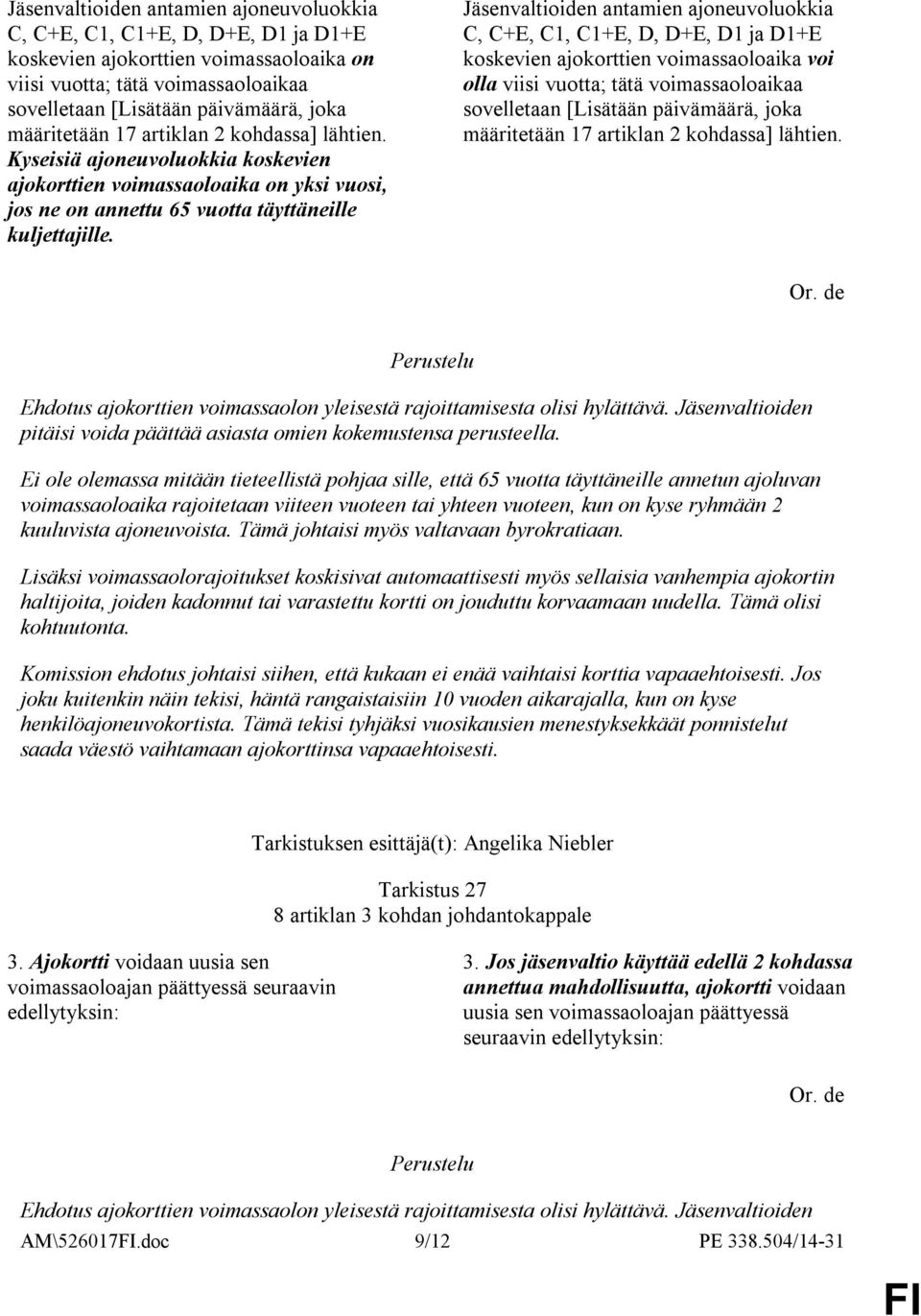 Jäsenvaltioiden antamien ajoneuvoluokkia C, C+E, C1, C1+E, D, D+E, D1 ja D1+E koskevien ajokorttien voimassaoloaika on viisi vuotta; tätä voimassaoloaikaa sovelletaan [Lisätään päivämäärä, joka määritetään 17 artiklan 2 kohdassa] lähtien. Kyseisiä ajoneuvoluokkia koskevien ajokorttien voimassaoloaika on yksi vuosi, jos ne on annettu 65 vuotta täyttäneille kuljettajille.

Jäsenvaltioiden antamien ajoneuvoluokkia C, C+E, C1, C1+E, D, D+E, D1 ja D1+E koskevien ajokorttien voimassaoloaika voi olla viisi vuotta; tätä voimassaoloaikaa sovelletaan [Lisätään päivämäärä, joka määritetään 17 artiklan 2 kohdassa] lähtien.

Or. de

Perustelu

Ehdotus ajokorttien voimassaolon yleisestä rajoittamisesta olisi hylättävä. Jäsenvaltioiden pitäisi voida päättää asiasta omien kokemustensa perusteella.

Ei ole olemassa mitään tieteellistä pohjaa sille, että 65 vuotta täyttäneille annetun ajoluvan voimassaoloaika rajoitetaan viiteen vuoteen tai yhteen vuoteen, kun on kyse ryhmään 2 kuuluvista ajoneuvoista. Tämä johtaisi myös valtavaan byrokratiaan.

Lisäksi voimassaolorajoitukset koskisivat automaattisesti myös sellaisia vanhempia ajokortin haltijoita, joiden kadonnut tai varastettu kortti on jouduttu korvaamaan uudella. Tämä olisi kohtuutonta.

Komission ehdotus johtaisi siihen, että kukaan ei enää vaihtaisi korttia vapaaehtoisesti. Jos joku kuitenkin näin tekisi, häntä rangaistaisiin 10 vuoden aikarajalla, kun on kyse henkilöajoneuvokortista. Tämä tekisi tyhjäksi vuosikausien menestyksekkäät ponnistelut saada väestö vaihtamaan ajokorttinsa vapaaehtoisesti.

Tarkistuksen esittäjä(t): Angelika Niebler

Tarkistus 27
8 artiklan 3 kohdan johdantokappale

3. Ajokortti voidaan uusia sen voimassaoloajan päättyessä seuraavin edellytyksin:

3. Jos jäsenvaltio käyttää edellä 2 kohdassa annettua mahdollisuutta, ajokortti voidaan uusia sen voimassaoloajan päättyessä seuraavin edellytyksin:

Or. de

Perustelu

Ehdotus ajokorttien voimassaolon yleisestä rajoittamisesta olisi hylättävä. Jäsenvaltioiden

AM\526017FI.doc 9/12 PE 338.504/14-31

FI